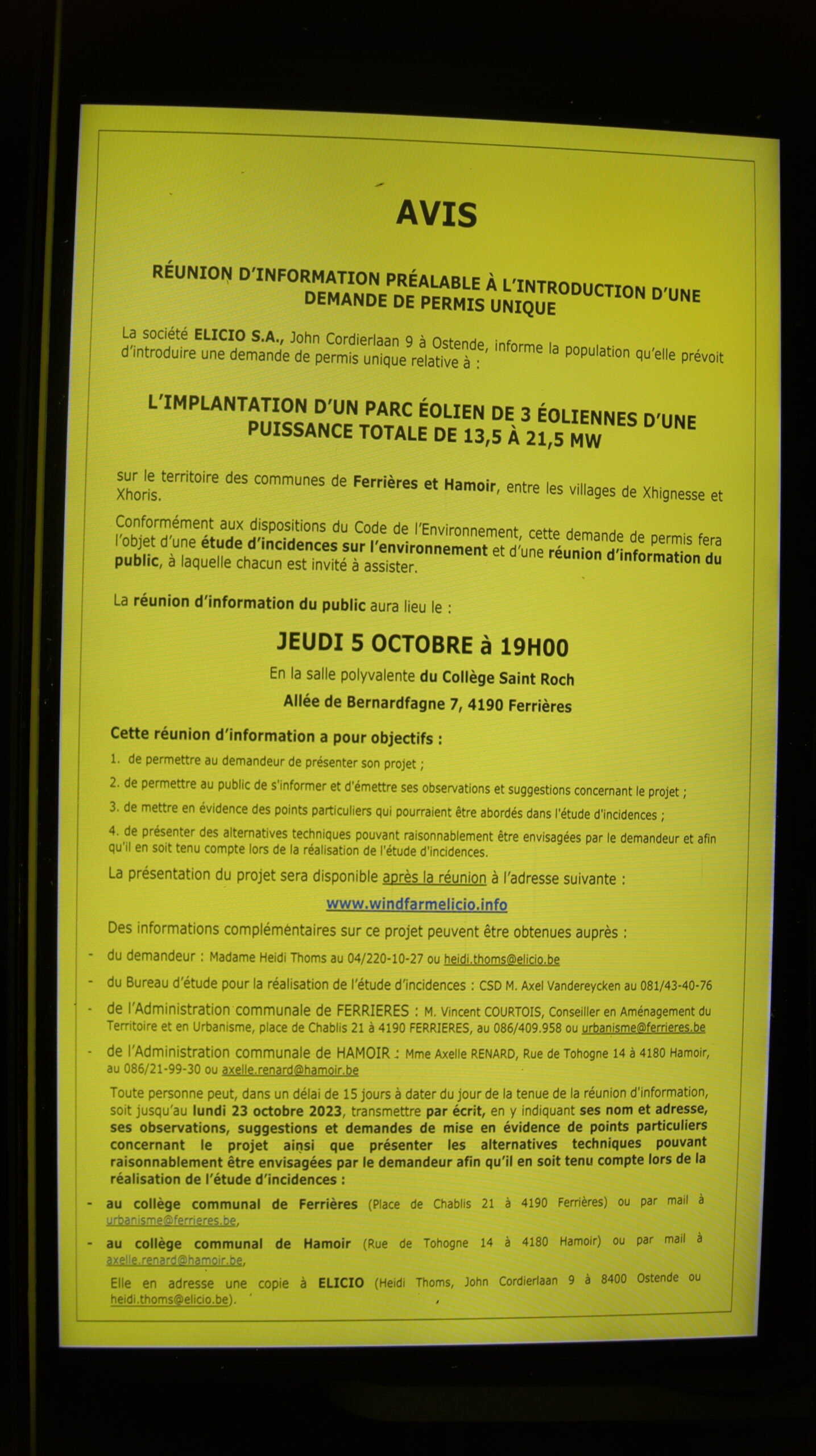 AVIS

RÉUNION D'INFORMATION PRÉALABLE À L'INTRODUCTION D'UNE DEMANDE DE PERMIS UNIQUE

La société ELICIO S.A., John Cordierlaan 9 à Ostende, informe la population qu'elle prévoit d'introduire une demande de permis unique relative à :

L'IMPLANTATION D'UN PARC ÉOLIEN DE 3 ÉOLIENNES D'UNE PUISSANCE TOTALE DE 13,5 À 21,5 MW

sur le territoire des communes de Ferrières et Hamoir, entre les villages de Xhignesse et Xhoris.

Conformément aux dispositions du Code de l'Environnement, cette demande de permis fera l'objet d'une étude d'incidences sur l'environnement et d'une réunion d'information du public, à laquelle chacun est invité à assister.

La réunion d'information du public aura lieu le :

JEUDI 5 OCTOBRE à 19H00

En la salle polyvalente du Collège Saint Roch

Allée de Bernardfagne 7, 4190 Ferrières

Cette réunion d'information a pour objectifs :

1. de permettre au demandeur de présenter son projet ;

2. de permettre au public de s'informer et d'émettre ses observations et suggestions concernant le projet ;

3. de mettre en évidence des points particuliers qui pourraient être abordés dans l'étude d'incidences ;

4. de présenter des alternatives techniques pouvant raisonnablement être envisagées par le demandeur et afin qu'il en soit tenu compte lors de la réalisation de l'étude d'incidences.

La présentation du projet sera disponible après la réunion à l'adresse suivante :

www.windfarmelicio.info

Des informations complémentaires sur ce projet peuvent être obtenues auprès :

- du demandeur : Madame Heidi Thoms au 04/220-10-27 ou heidi.thoms@elicio.be

- du Bureau d'étude pour la réalisation de l'étude d'incidences : CSD M. Axel Vandereycken au 081/43-40-76

- de l'Administration communale de FERRIERES : M. Vincent COURTOIS, Conseiller en Aménagement du Territoire et en Urbanisme, place de Chablis 21 à 4190 FERRIERES, au 086/409.958 ou urbanisme@ferrieres.be

- de l'Administration communale de HAMOIR : Mme Axelle RENARD, Rue de Tohogne 14 à 4180 Hamoir, au 086/21-99-30 ou axelle.renard@hamoir.be

Toute personne peut, dans un délai de 15 jours à dater du jour de la tenue de la réunion d'information, soit jusqu'au lundi 23 octobre 2023, transmettre par écrit, en y indiquant ses nom et adresse, ses observations, suggestions et demandes de mise en évidence de points particuliers concernant le projet ainsi que présenter les alternatives techniques pouvant raisonnablement être envisagées par le demandeur afin qu'il en soit tenu compte lors de la réalisation de l'étude d'incidences :

- au collège communal de Ferrières (Place de Chablis 21 à 4190 Ferrières) ou par mail à urbanisme@ferrieres.be,

- au collège communal de Hamoir (Rue de Tohogne 14 à 4180 Hamoir) ou par mail à axelle.renard@hamoir.be,

Elle en adresse une copie à ELICIO (Heidi Thoms, John Cordierlaan 9 à 8400 Ostende ou heidi.thoms@elicio.be).